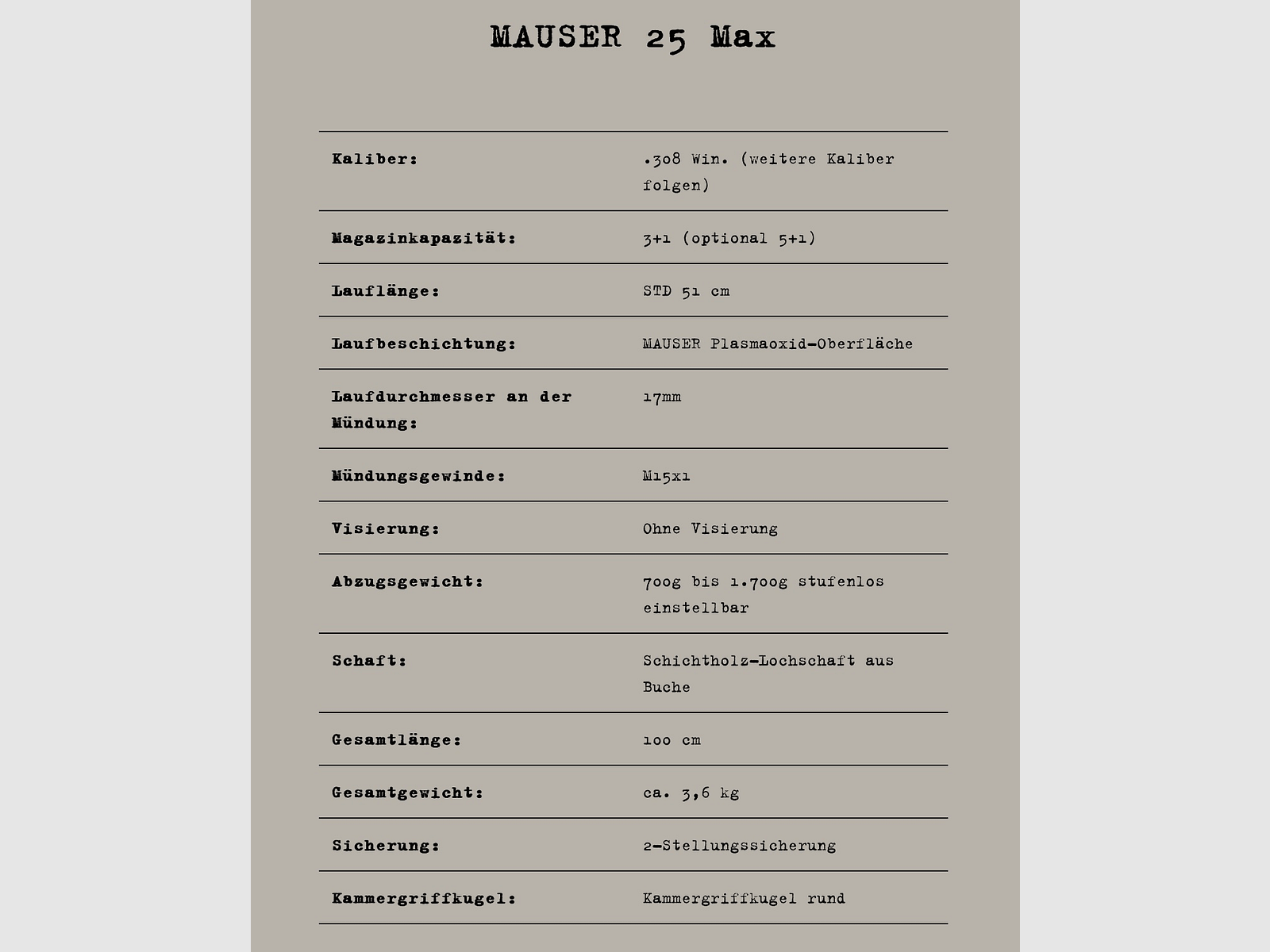 MAUSER 25 Max

Kaliber:
.308 Win. (weitere Kaliber folgen)

Magazinkapazität:
3+1 (optional 5+1)

Lauflänge:
STD 51 cm

Laufbeschichtung:
MAUSER Plasmaoxid-Oberfläche

Laufdurchmesser an der Mündung:
17mm

Mündungsgewinde:
M15x1

Visierung:
Ohne Visierung

Abzugsgewicht:
700g bis 1.700g stufenlos einstellbar

Schaft:
Schichtholz-Lochschaft aus Buche

Gesamtlänge:
100 cm

Gesamtgewicht:
ca. 3,6 kg

Sicherung:
2-Stellungssicherung

Kammergriffkugel:
Kammergriffkugel rund